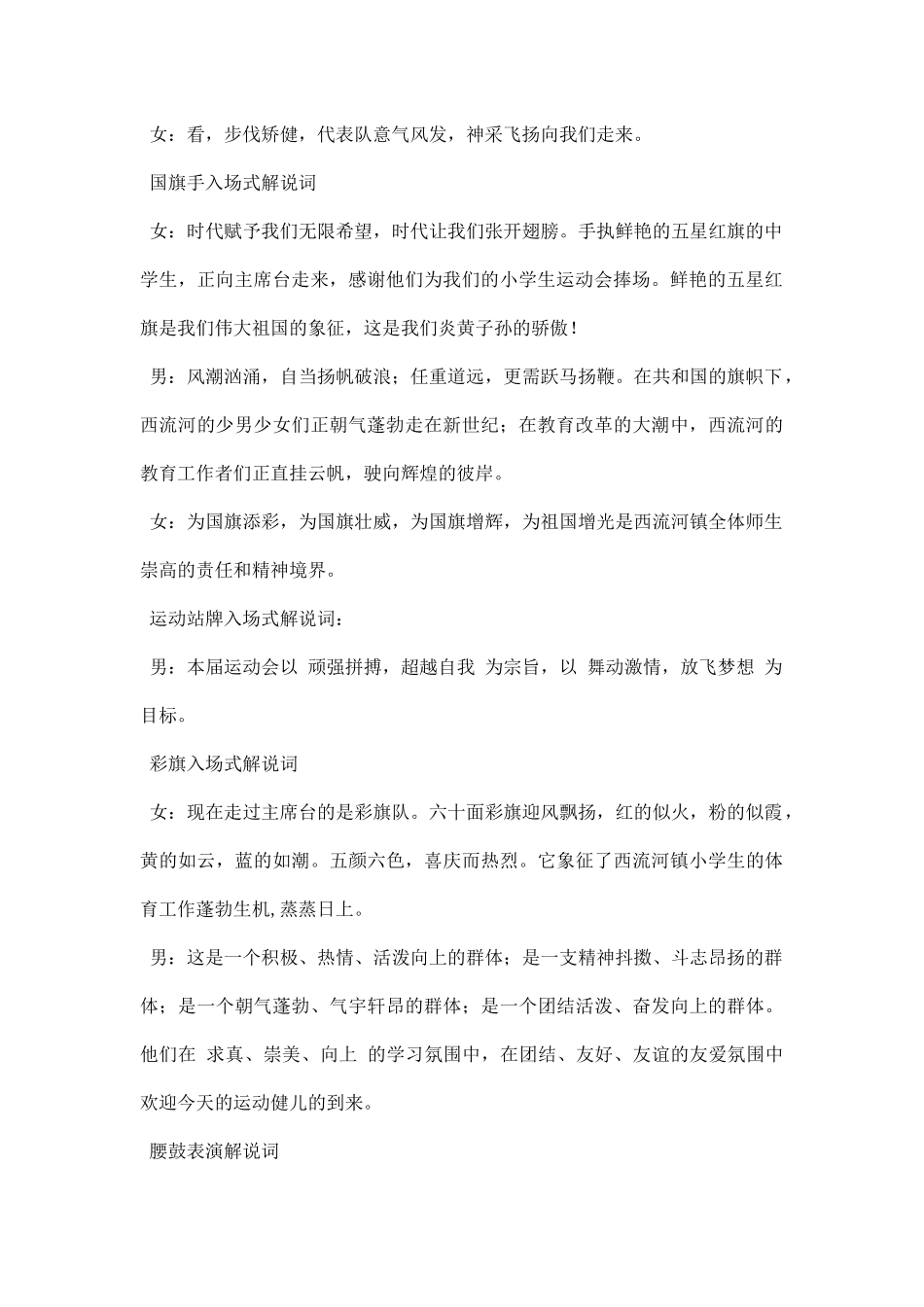 女：看，步伐矫健，代表队意气风发，神采飞扬向我们走来。

国旗手入场式解说词

女：时代赋予我们无限希望，时代让我们张开翅膀。手执鲜艳的五星红旗的中学生，正向主席台走来，感谢他们为我们的小学生运动会捧场。鲜艳的五星红旗是我们伟大祖国的象征，这是我们炎黄子孙的骄傲！

男：风潮汹涌，自当扬帆破浪；任重道远，更需跃马扬鞭。在共和国的旗帜下，西流河的少男少女们正朝气蓬勃走在新世纪；在教育改革的大潮中，西流河的教育工作者们正直挂云帆，驶向辉煌的彼岸。

女：为国旗添彩，为国旗壮威，为国旗增辉，为祖国增光是西流河镇全体师生崇高的责任和精神境界。

运动站牌入场式解说词：

男：本届运动会以 顽强拼搏，超越自我 为宗旨，以 舞动激情，放飞梦想 为目标。

彩旗入场式解说词

女：现在走过主席台的是彩旗队。六十面彩旗迎风飘扬，红的似火，粉的似霞，黄的如云，蓝的如潮。五颜六色，喜庆而热烈。它象征了西流河镇小学生的体育工作蓬勃生机,蒸蒸日上。

男：这是一个积极、热情、活泼向上的群体；是一支精神抖擞、斗志昂扬的群体；是一个朝气蓬勃、气宇轩昂的群体；是一个团结活泼、奋发向上的群体。他们在 求真、崇美、向上 的学习氛围中，在团结、友好、友谊的友爱氛围中欢迎今天的运动健儿的到来。

腰鼓表演解说词